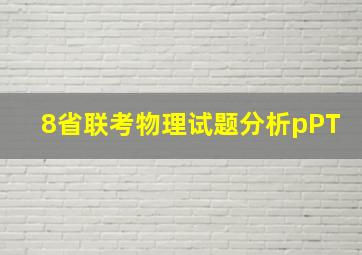 8省联考物理试题分析pPT